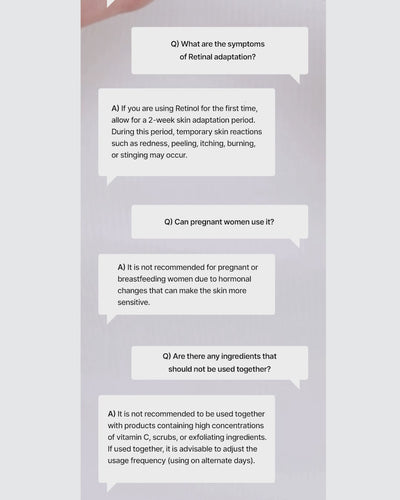 Q) What are the symptoms of Retinal adaptation?

A) If you are using Retinol for the first time, allow for a 2-week skin adaptation period. During this period, temporary skin reactions such as redness, peeling, itching, burning, or stinging may occur.

Q) Can pregnant women use it?

A) It is not recommended for pregnant or breastfeeding women due to hormonal changes that can make the skin more sensitive.

Q) Are there any ingredients that should not be used together?

A) It is not recommended to be used together with products containing high concentrations of vitamin C, scrubs, or exfoliating ingredients. If used together, it is advisable to adjust the usage frequency (using on alternate days).